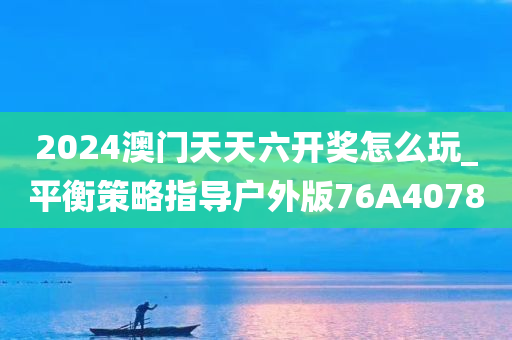 2024澳门天天六开奖怎么玩_平衡策略指导户外版76A4078